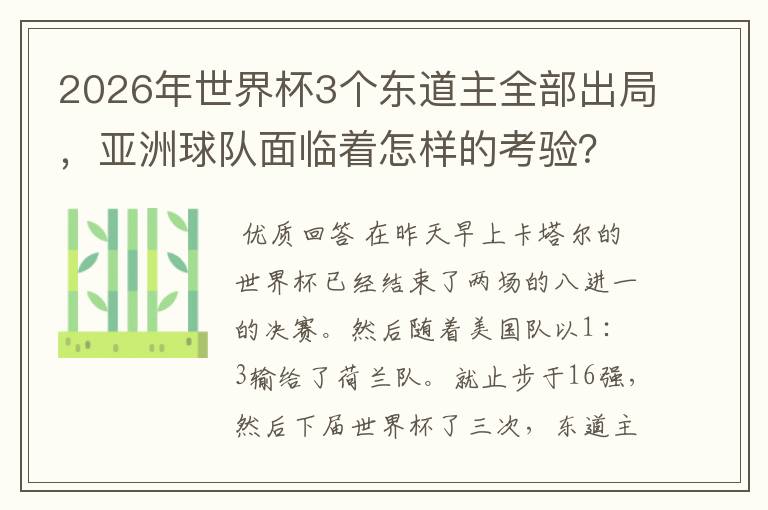 2026年世界杯3个东道主全部出局，亚洲球队面临着怎样的考验?

优质回答 在昨天早上卡塔尔的世界杯已经结束了两场的八进一的决赛。然后随着美国队以1：3输给了荷兰队。就止步于16强，然后下届世界杯了三次，东道主